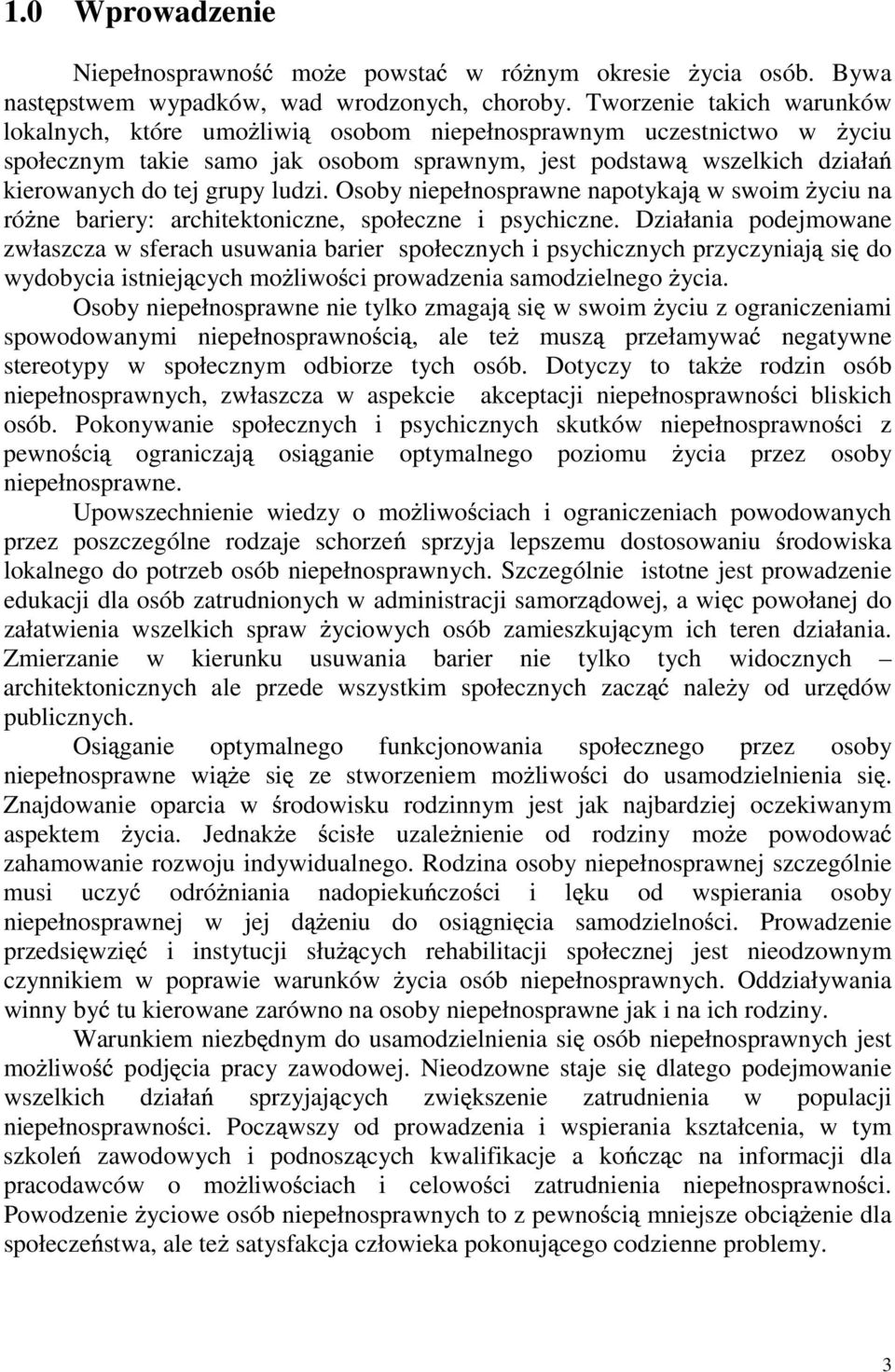 1.0 Wprowadzenie

Niepełnosprawność może powstać w różnym okresie życia osób. Bywa następstwem wypadków, wad wrodzonych, choroby. Tworzenie takich warunków lokalnych, które umożliwią osobom niepełnosprawnym uczestnictwo w życiu społecznym takie samo jak osobom sprawnym, jest podstawą wszelkich działań kierowanych do tej grupy ludzi. Osoby niepełnosprawne napotykają w swoim życiu na różne bariery: architektoniczne, społeczne i psychiczne. Działania podejmowane zwłaszcza w sferach usuwania barier społecznych i psychicznych przyczyniają się do wydobycia istniejących możliwości prowadzenia samodzielnego życia.

Osoby niepełnosprawne nie tylko zmagają się w swoim życiu z ograniczeniami spowodowanymi niepełnosprawnością, ale też muszą przełamywać negatywne stereotypy w społecznym odbiorze tych osób. Dotyczy to także rodzin osób niepełnosprawnych, zwłaszcza w aspekcie akceptacji niepełnosprawności bliskich osób. Pokonywanie społecznych i psychicznych skutków niepełnosprawności z pewnością ograniczają osiąganie optymalnego poziomu życia przez osoby niepełnosprawne.

Upowszechnienie wiedzy o możliwościach i ograniczeniach powodowanych przez poszczególne rodzaje schorzeń sprzyja lepszemu dostosowaniu środowiska lokalnego do potrzeb osób niepełnosprawnych. Szczególnie istotne jest prowadzenie edukacji dla osób zatrudnionych w administracji samorządowej, a więc powołanej do załatwienia wszelkich spraw życiowych osób zamieszkującym ich teren działania. Zmierzanie w kierunku usuwania barier nie tylko tych widocznych – architektonicznych ale przede wszystkim społecznych zacząć należy od urzędów publicznych.

Osiąganie optymalnego funkcjonowania społecznego przez osoby niepełnosprawne wiąże się ze stworzeniem możliwości do usamodzielnienia się. Znajdowanie oparcia w środowisku rodzinnym jest jak najbardziej oczekiwanym aspektem życia. Jednakże ścisłe uzależnienie od rodziny może powodować zahamowanie rozwoju indywidualnego. Rodzina osoby niepełnosprawnej szczególnie musi uczyć odróżniania nadopiekuńczości i lęku od wspierania osoby niepełnosprawnej w jej dążeniu do osiągnięcia samodzielności. Prowadzenie przedsięwzięć i instytucji służących rehabilitacji społecznej jest nieodzownym czynnikiem w poprawie warunków życia osób niepełnosprawnych. Oddziaływania winny być tu kierowane zarówno na osoby niepełnosprawne jak i na ich rodziny.

Warunkiem niezbędnym do usamodzielnienia się osób niepełnosprawnych jest możliwość podjęcia pracy zawodowej. Nieodzowne staje się dlatego podejmowanie wszelkich działań sprzyjających zwiększenie zatrudnienia w populacji niepełnosprawności. Począwszy od prowadzenia i wspierania kształcenia, w tym szkoleń zawodowych i podnoszących kwalifikacje a kończąc na informacji dla pracodawców o możliwościach i celowości zatrudnienia niepełnosprawności. Powodzenie życiowe osób niepełnosprawnych to z pewnością mniejsze obciążenie dla społeczeństwa, ale też satysfakcja człowieka pokonującego codzienne problemy.

3